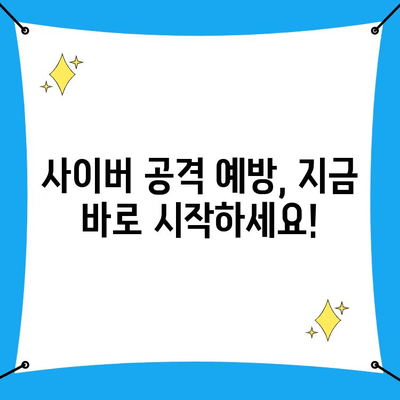 사이버 공격 예방, 지금 바로 시작하세요!